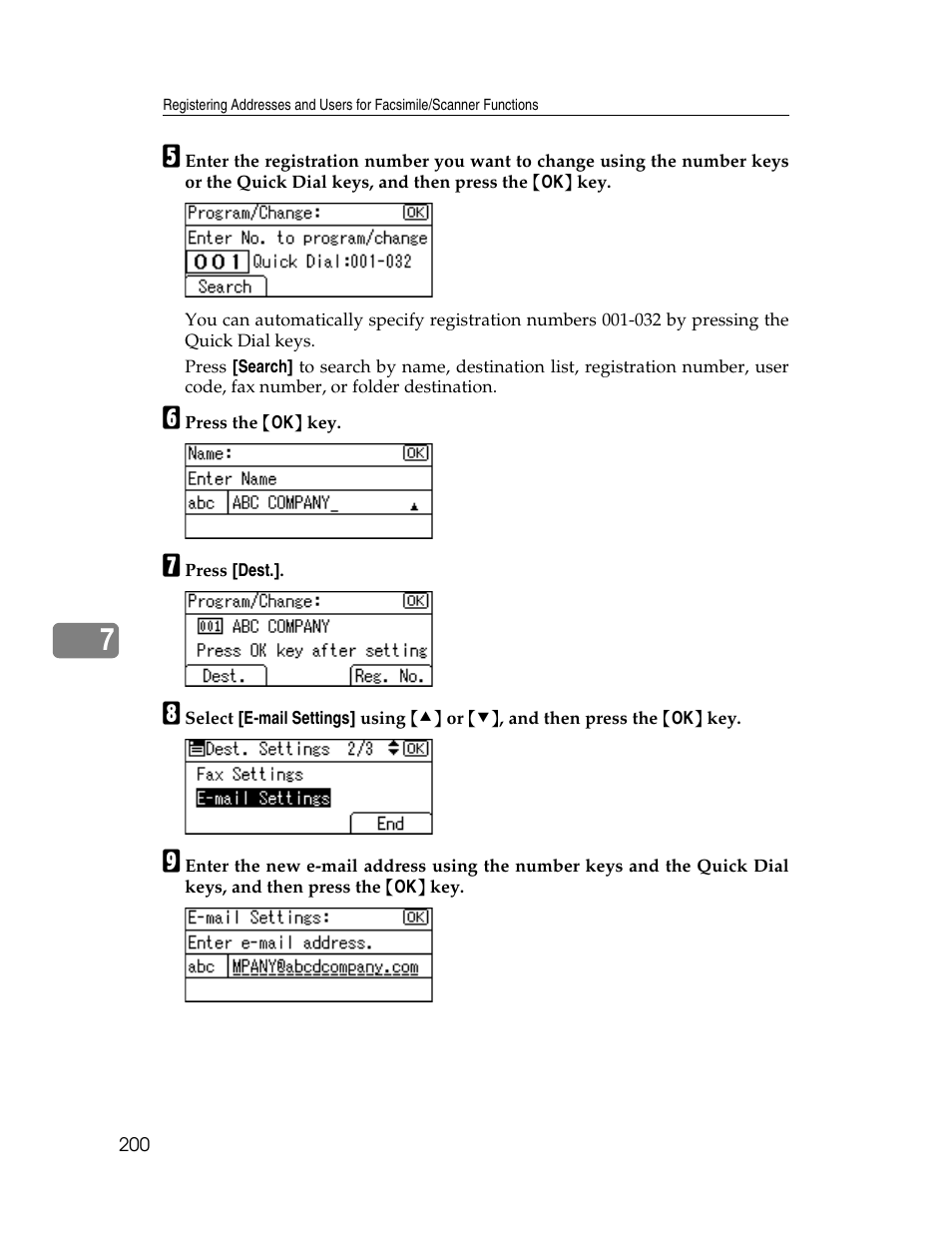 Registering Addresses and Users for Facsimile/Scanner Functions

5 Enter the registration number you want to change using the number keys or the Quick Dial keys, and then press the 【OK】 key.

Program/Change: OK
Enter No. to program/change
001 Quick Dial:001-032
Search

You can automatically specify registration numbers 001-032 by pressing the Quick Dial keys.

Press [Search] to search by name, destination list, registration number, user code, fax number, or folder destination.

6 Press the 【OK】 key.

Name: OK
Enter Name
abc ABC COMPANY_ ▲

7 Press [Dest.].

Program/Change: OK
001 ABC COMPANY
Press OK key after setting
Dest. Reg. No.

7

8 Select [E-mail Settings] using 【▲】 or 【▼】, and then press the 【OK】 key.

Dest. Settings 2/3 OK
Fax Settings
E-mail Settings
End

9 Enter the new e-mail address using the number keys and the Quick Dial keys, and then press the 【OK】 key.

E-mail Settings: OK
Enter e-mail address.
abc MPANY@abcdcompany.com

200